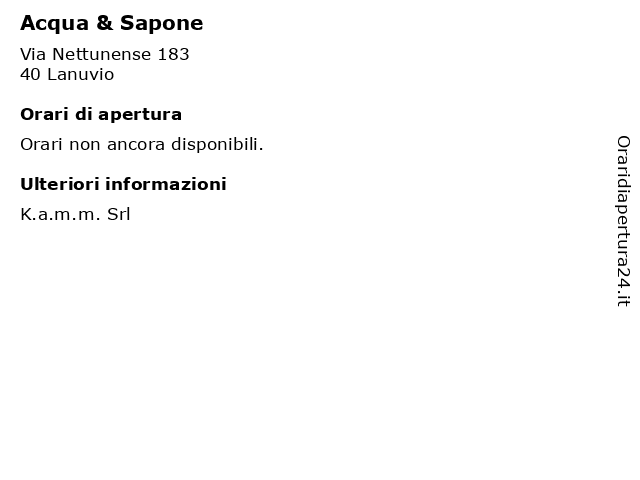 Acqua & Sapone

Via Nettunense 183
40 Lanuvio

Orari di apertura

Orari non ancora disponibili.

Ulteriori informazioni

K.a.m.m. Srl

Oraridiapertura24.it